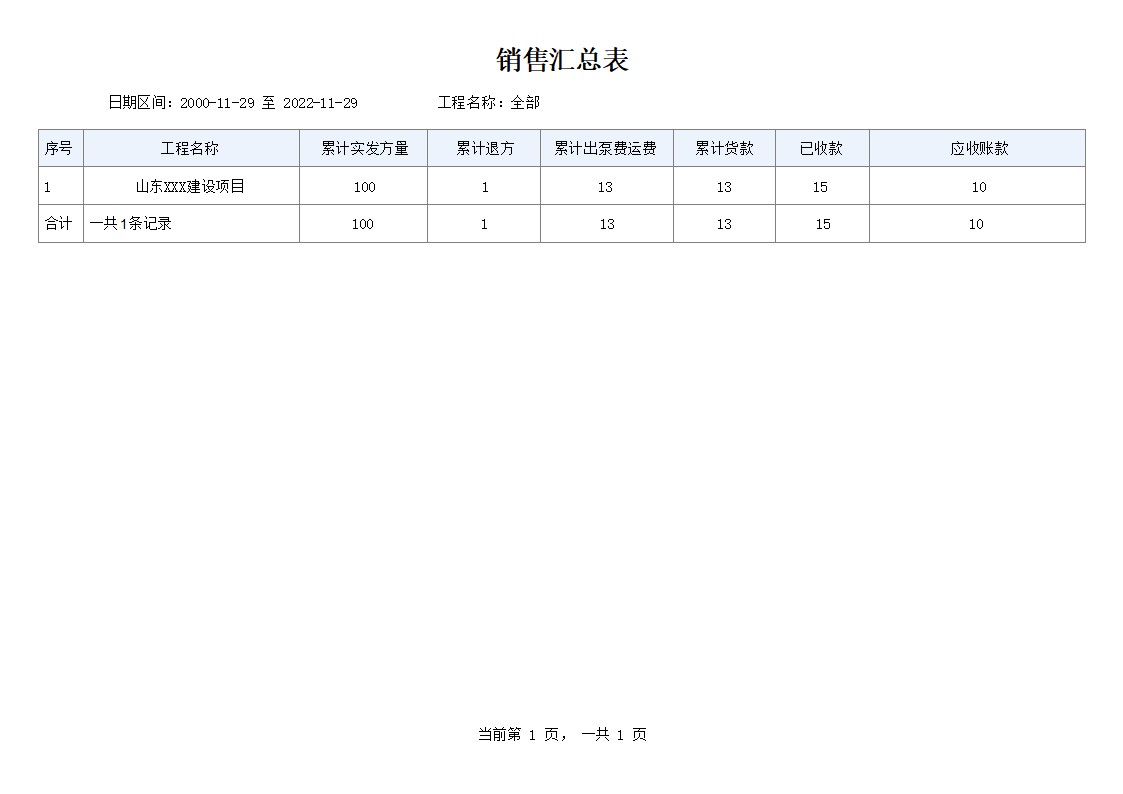 销售汇总表

日期区间：2000-11-29 至 2022-11-29　　工程名称：全部

| 序号 | 工程名称 | 累计实发方量 | 累计退方 | 累计出泵费运费 | 累计货款 | 已收款 | 应收账款 |
|---|---|---|---|---|---|---|---|
| 1 | 山东XXX建设项目 | 100 | 1 | 13 | 13 | 15 | 10 |
| 合计 | 一共1条记录 | 100 | 1 | 13 | 13 | 15 | 10 |

当前第 1 页， 一共 1 页